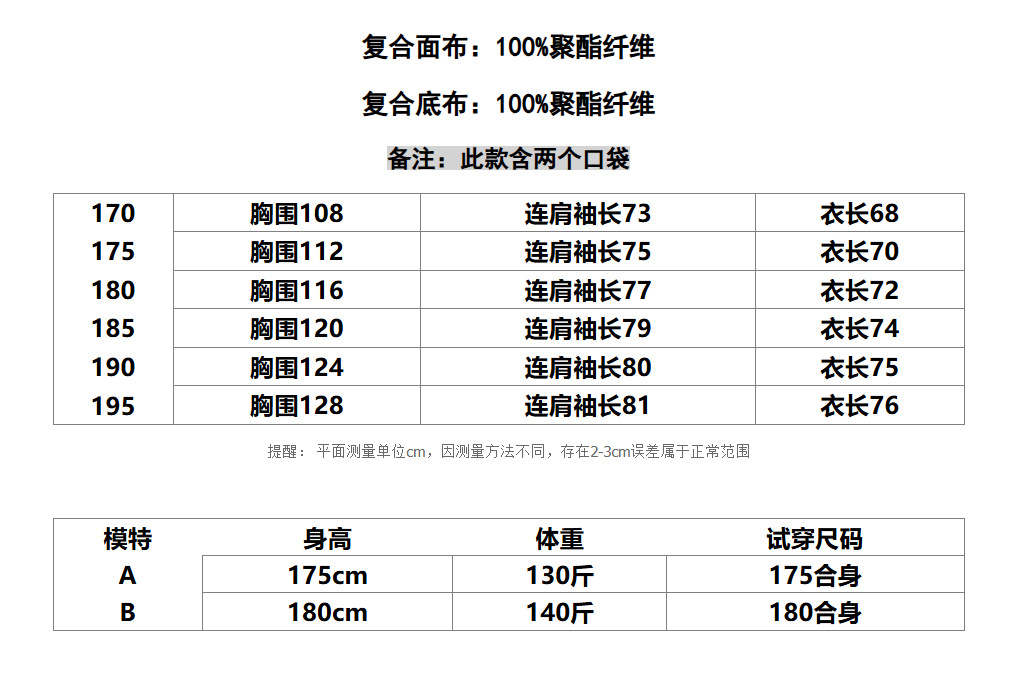 复合面布：100%聚酯纤维

复合底布：100%聚酯纤维

备注：此款含两个口袋

| 170 | 胸围108 | 连肩袖长73 | 衣长68 |
|---|---|---|---|
| 175 | 胸围112 | 连肩袖长75 | 衣长70 |
| 180 | 胸围116 | 连肩袖长77 | 衣长72 |
| 185 | 胸围120 | 连肩袖长79 | 衣长74 |
| 190 | 胸围124 | 连肩袖长80 | 衣长75 |
| 195 | 胸围128 | 连肩袖长81 | 衣长76 |

提醒：平面测量单位cm，因测量方法不同，存在2-3cm误差属于正常范围

| 模特 | 身高 | 体重 | 试穿尺码 |
|---|---|---|---|
| A | 175cm | 130斤 | 175合身 |
| B | 180cm | 140斤 | 180合身 |